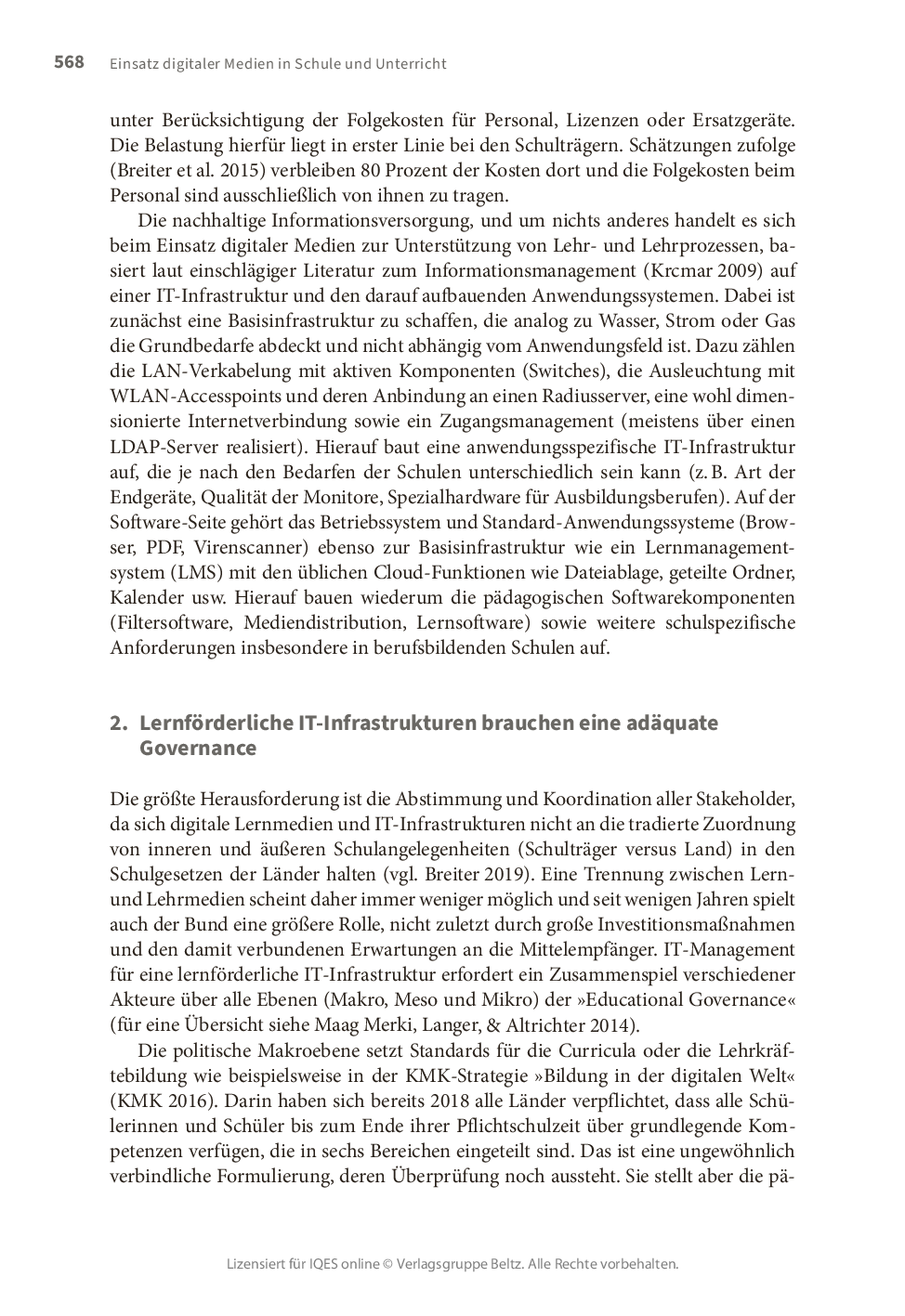 568 Einsatz digitaler Medien in Schule und Unterricht

unter Berücksichtigung der Folgekosten für Personal, Lizenzen oder Ersatzgeräte. Die Belastung hierfür liegt in erster Linie bei den Schulträgern. Schätzungen zufolge (Breiter et al. 2015) verbleiben 80 Prozent der Kosten dort und die Folgekosten beim Personal sind ausschließlich von ihnen zu tragen.

Die nachhaltige Informationsversorgung, und um nichts anderes handelt es sich beim Einsatz digitaler Medien zur Unterstützung von Lehr- und Lehrprozessen, basiert laut einschlägiger Literatur zum Informationsmanagement (Krcmar 2009) auf einer IT-Infrastruktur und den darauf aufbauenden Anwendungssystemen. Dabei ist zunächst eine Basisinfrastruktur zu schaffen, die analog zu Wasser, Strom oder Gas die Grundbedarfe abdeckt und nicht abhängig vom Anwendungsfeld ist. Dazu zählen die LAN-Verkabelung mit aktiven Komponenten (Switches), die Ausleuchtung mit WLAN-Accesspoints und deren Anbindung an einen Radiusserver, eine wohl dimensionierte Internetverbindung sowie ein Zugangsmanagement (meistens über einen LDAP-Server realisiert). Hierauf baut eine anwendungsspezifische IT-Infrastruktur auf, die je nach den Bedarfen der Schulen unterschiedlich sein kann (z. B. Art der Endgeräte, Qualität der Monitore, Spezialhardware für Ausbildungsberufen). Auf der Software-Seite gehört das Betriebssystem und Standard-Anwendungssysteme (Browser, PDF, Virenscanner) ebenso zur Basisinfrastruktur wie ein Lernmanagementsystem (LMS) mit den üblichen Cloud-Funktionen wie Dateiablage, geteilte Ordner, Kalender usw. Hierauf bauen wiederum die pädagogischen Softwarekomponenten (Filtersoftware, Mediendistribution, Lernsoftware) sowie weitere schulspezifische Anforderungen insbesondere in berufsbildenden Schulen auf.

2. Lernförderliche IT-Infrastrukturen brauchen eine adäquate Governance

Die größte Herausforderung ist die Abstimmung und Koordination aller Stakeholder, da sich digitale Lernmedien und IT-Infrastrukturen nicht an die tradierte Zuordnung von inneren und äußeren Schulangelegenheiten (Schulträger versus Land) in den Schulgesetzen der Länder halten (vgl. Breiter 2019). Eine Trennung zwischen Lern- und Lehrmedien scheint daher immer weniger möglich und seit wenigen Jahren spielt auch der Bund eine größere Rolle, nicht zuletzt durch große Investitionsmaßnahmen und den damit verbundenen Erwartungen an die Mittelempfänger. IT-Management für eine lernförderliche IT-Infrastruktur erfordert ein Zusammenspiel verschiedener Akteure über alle Ebenen (Makro, Meso und Mikro) der »Educational Governance« (für eine Übersicht siehe Maag Merki, Langer, & Altrichter 2014).

Die politische Makroebene setzt Standards für die Curricula oder die Lehrkräftebildung wie beispielsweise in der KMK-Strategie »Bildung in der digitalen Welt« (KMK 2016). Darin haben sich bereits 2018 alle Länder verpflichtet, dass alle Schülerinnen und Schüler bis zum Ende ihrer Pflichtschulzeit über grundlegende Kompetenzen verfügen, die in sechs Bereichen eingeteilt sind. Das ist eine ungewöhnlich verbindliche Formulierung, deren Überprüfung noch aussteht. Sie stellt aber die pä-

Lizensiert für IQES online © Verlagsgruppe Beltz. Alle Rechte vorbehalten.